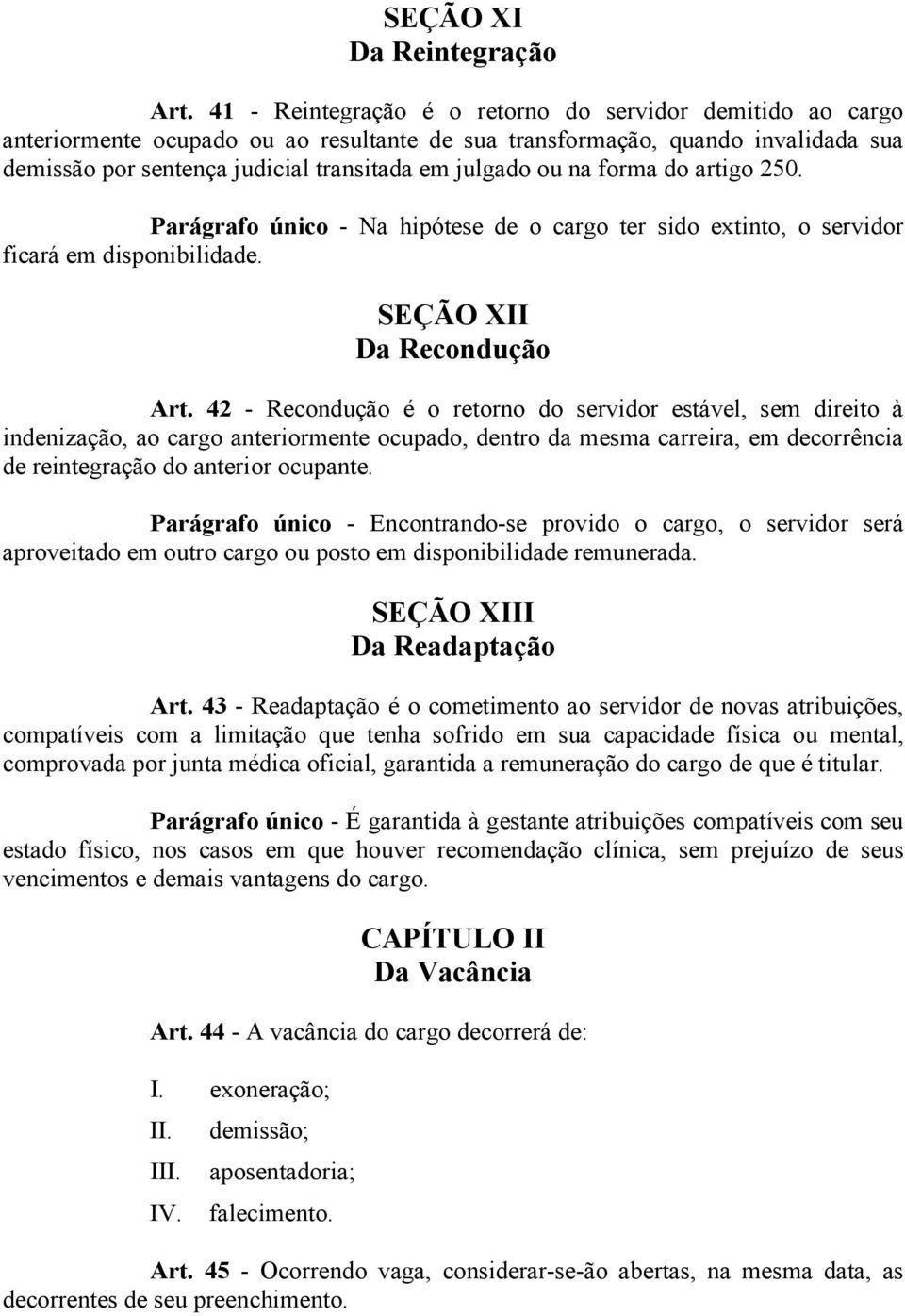 SEÇÃO XI
Da Reintegração

Art. 41 - Reintegração é o retorno do servidor demitido ao cargo anteriormente ocupado ou ao resultante de sua transformação, quando invalidada sua demissão por sentença judicial transitada em julgado ou na forma do artigo 250.

Parágrafo único - Na hipótese de o cargo ter sido extinto, o servidor ficará em disponibilidade.

SEÇÃO XII
Da Recondução

Art. 42 - Recondução é o retorno do servidor estável, sem direito à indenização, ao cargo anteriormente ocupado, dentro da mesma carreira, em decorrência de reintegração do anterior ocupante.

Parágrafo único - Encontrando-se provido o cargo, o servidor será aproveitado em outro cargo ou posto em disponibilidade remunerada.

SEÇÃO XIII
Da Readaptação

Art. 43 - Readaptação é o cometimento ao servidor de novas atribuições, compatíveis com a limitação que tenha sofrido em sua capacidade física ou mental, comprovada por junta médica oficial, garantida a remuneração do cargo de que é titular.

Parágrafo único - É garantida à gestante atribuições compatíveis com seu estado físico, nos casos em que houver recomendação clínica, sem prejuízo de seus vencimentos e demais vantagens do cargo.

CAPÍTULO II
Da Vacância

Art. 44 - A vacância do cargo decorrerá de:

I. exoneração;
II. demissão;
III. aposentadoria;
IV. falecimento.

Art. 45 - Ocorrendo vaga, considerar-se-ão abertas, na mesma data, as decorrentes de seu preenchimento.